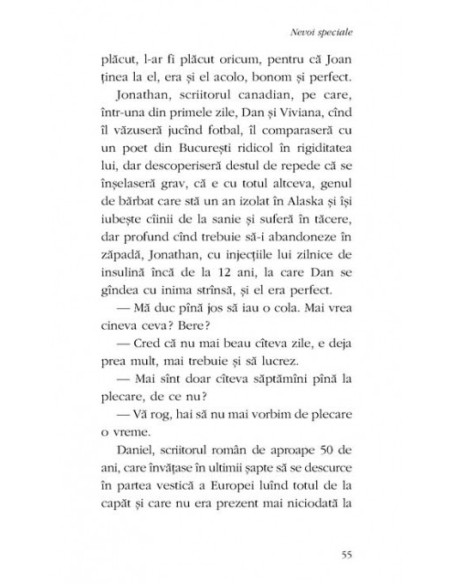 Nevoi speciale

plăcut, l-ar fi plăcut oricum, pentru că Joan ținea la el, era și el acolo, bonom și perfect.

Jonathan, scriitorul canadian, pe care, într-una din primele zile, Dan și Viviana, cînd îl văzuseră jucînd fotbal, îl comparaseră cu un poet din București ridicol în rigiditatea lui, dar descoperiseră destul de repede că se înșelaseră grav, că e cu totul altceva, genul de bărbat care stă un an izolat în Alaska și își iubește cîinii de la sanie și suferă în tăcere, dar profund cînd trebuie să-i abandoneze în zăpadă, Jonathan, cu injecțiile lui zilnice de insulină încă de la 12 ani, la care Dan se gîndea cu inima strînsă, și el era perfect.

— Mă duc pînă jos să iau o cola. Mai vrea cineva ceva? Bere?

— Cred că nu mai beau cîteva zile, e deja prea mult, mai trebuie și să lucrez.

— Mai sînt doar cîteva săptămîni pînă la plecare, de ce nu?

— Vă rog, hai să nu mai vorbim de plecare o vreme.

Daniel, scriitorul român de aproape 50 de ani, care învățase în ultimii șapte să se descurce în partea vestică a Europei luînd totul de la capăt și care nu era prezent mai niciodată la

55